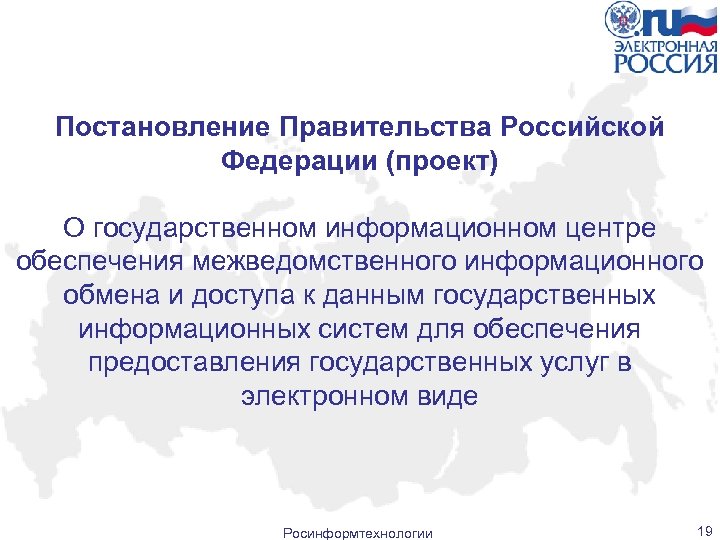 .ru
ЭЛЕКТРОННАЯ
РОССИЯ

Постановление Правительства Российской Федерации (проект)

О государственном информационном центре обеспечения межведомственного информационного обмена и доступа к данным государственных информационных систем для обеспечения предоставления государственных услуг в электронном виде

Росинформтехнологии

19